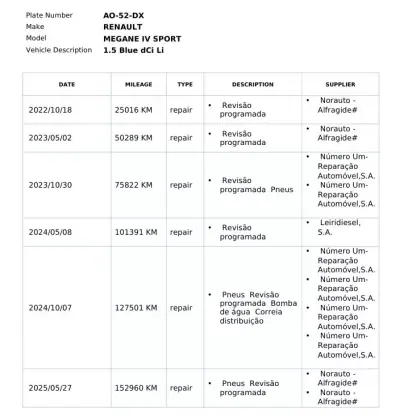 Plate Number AO-52-DX
Make RENAULT
Model MEGANE IV SPORT
Vehicle Description 1.5 Blue dCi Li

| DATE | MILEAGE | TYPE | DESCRIPTION | SUPPLIER |
|---|---|---|---|---|
| 2022/10/18 | 25016 KM | repair | • Revisão programada | • Norauto - Alfragide# |
| 2023/05/02 | 50289 KM | repair | • Revisão programada | • Norauto - Alfragide# |
| 2023/10/30 | 75822 KM | repair | • Revisão programada Pneus | • Número Um-Reparação Automóvel,S.A. • Número Um-Reparação Automóvel,S.A. |
| 2024/05/08 | 101391 KM | repair | • Revisão programada | • Leiridiesel, S.A. |
| 2024/10/07 | 127501 KM | repair | • Pneus Revisão programada Bomba de água Correia distribuição | • Número Um-Reparação Automóvel,S.A. • Número Um-Reparação Automóvel,S.A. • Número Um-Reparação Automóvel,S.A. • Número Um-Reparação Automóvel,S.A. |
| 2025/05/27 | 152960 KM | repair | • Pneus Revisão programada | • Norauto - Alfragide# • Norauto - Alfragide# |